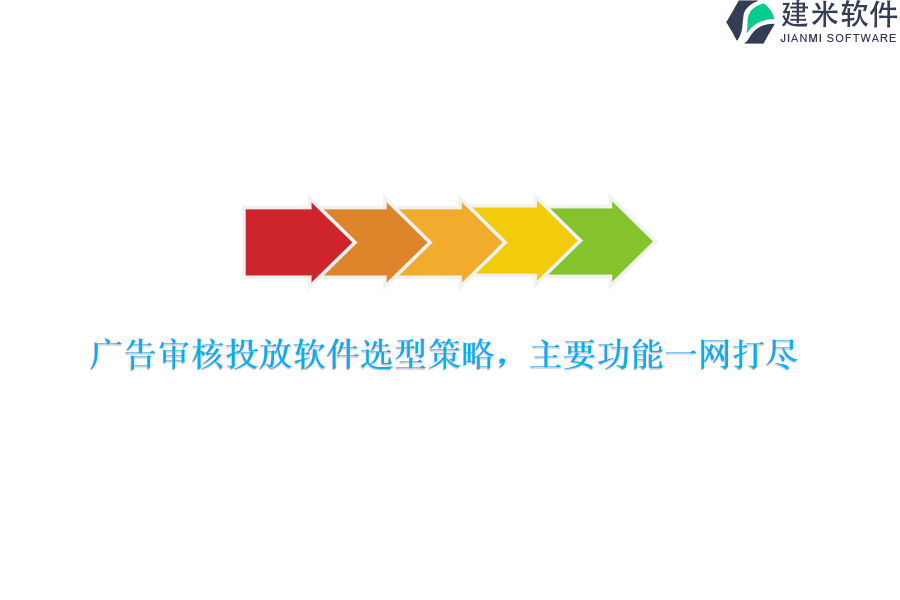 建米软件
JIANMI SOFTWARE

广告审核投放软件选型策略，主要功能一网打尽